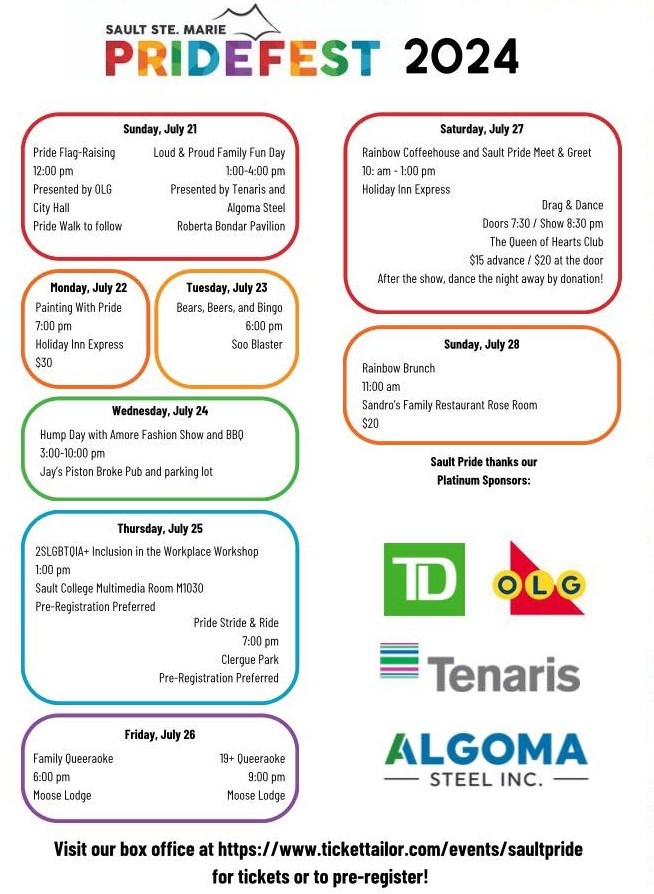 SAULT STE. MARIE
PRIDEFEST 2024

Sunday, July 21

Pride Flag-Raising
12:00 pm
Presented by OLG
City Hall
Pride Walk to follow

Loud & Proud Family Fun Day
1:00-4:00 pm
Presented by Tenaris and Algoma Steel
Roberta Bondar Pavilion

Monday, July 22
Painting With Pride
7:00 pm
Holiday Inn Express
$30

Tuesday, July 23
Bears, Beers, and Bingo
6:00 pm
Soo Blaster

Wednesday, July 24
Hump Day with Amore Fashion Show and BBQ
3:00-10:00 pm
Jay's Piston Broke Pub and parking lot

Thursday, July 25
2SLGBTQIA+ Inclusion in the Workplace Workshop
1:00 pm
Sault College Multimedia Room M1030
Pre-Registration Preferred

Pride Stride & Ride
7:00 pm
Clergue Park
Pre-Registration Preferred

Friday, July 26

Family Queeraoke
6:00 pm
Moose Lodge

19+ Queeraoke
9:00 pm
Moose Lodge

Saturday, July 27
Rainbow Coffeehouse and Sault Pride Meet & Greet
10: am - 1:00 pm
Holiday Inn Express

Drag & Dance
Doors 7:30 / Show 8:30 pm
The Queen of Hearts Club
$15 advance / $20 at the door
After the show, dance the night away by donation!

Sunday, July 28
Rainbow Brunch
11:00 am
Sandro's Family Restaurant Rose Room
$20

Sault Pride thanks our Platinum Sponsors:

TD
OLG
Tenaris
ALGOMA STEEL INC.

Visit our box office at https://www.tickettailor.com/events/saultpride for tickets or to pre-register!